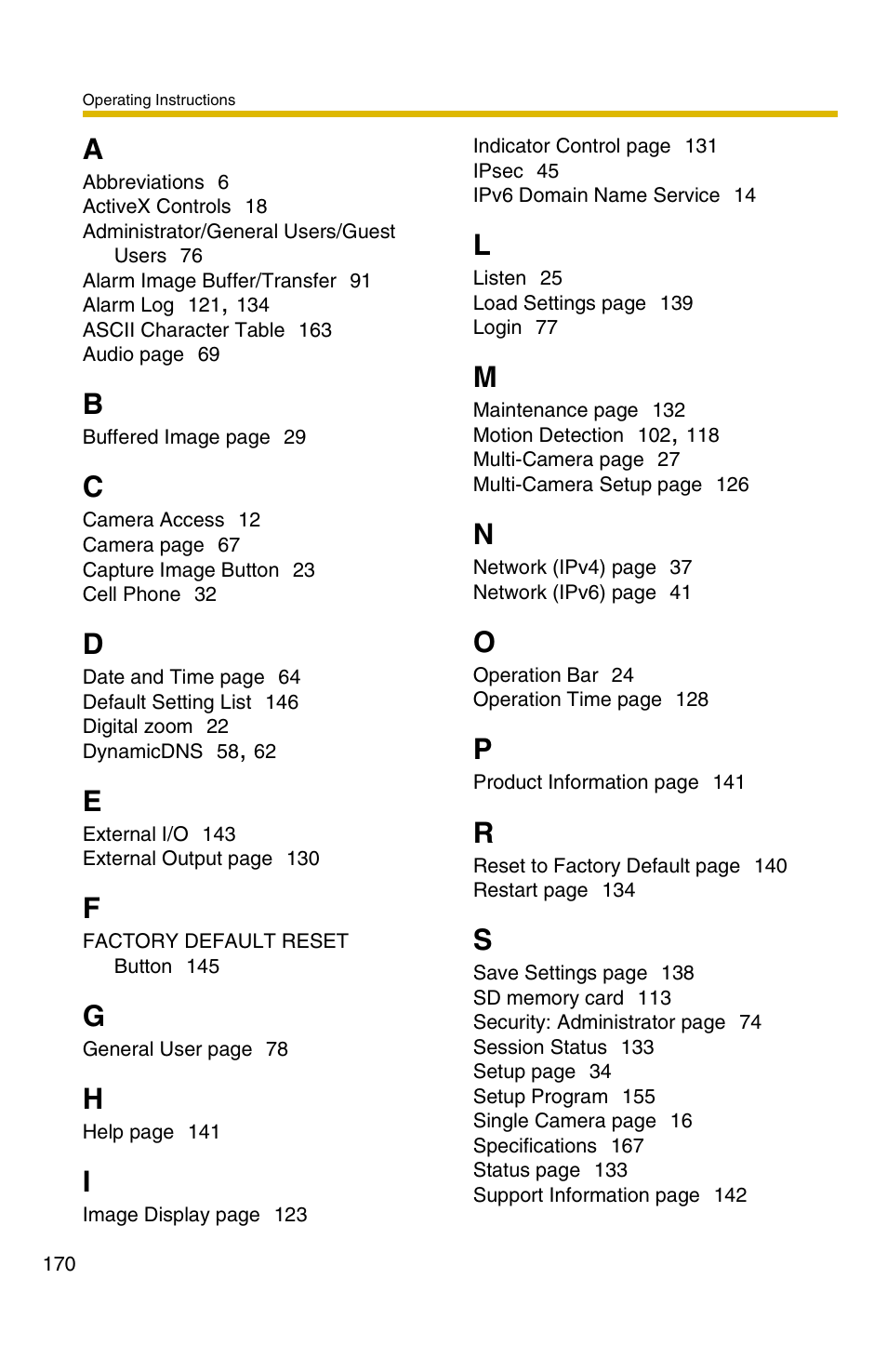 Operating Instructions

A
Abbreviations 6
ActiveX Controls 18
Administrator/General Users/Guest Users 76
Alarm Image Buffer/Transfer 91
Alarm Log 121, 134
ASCII Character Table 163
Audio page 69

B
Buffered Image page 29

C
Camera Access 12
Camera page 67
Capture Image Button 23
Cell Phone 32

D
Date and Time page 64
Default Setting List 146
Digital zoom 22
DynamicDNS 58, 62

E
External I/O 143
External Output page 130

F
FACTORY DEFAULT RESET Button 145

G
General User page 78

H
Help page 141

I
Image Display page 123
Indicator Control page 131
IPsec 45
IPv6 Domain Name Service 14

L
Listen 25
Load Settings page 139
Login 77

M
Maintenance page 132
Motion Detection 102, 118
Multi-Camera page 27
Multi-Camera Setup page 126

N
Network (IPv4) page 37
Network (IPv6) page 41

O
Operation Bar 24
Operation Time page 128

P
Product Information page 141

R
Reset to Factory Default page 140
Restart page 134

S
Save Settings page 138
SD memory card 113
Security: Administrator page 74
Session Status 133
Setup page 34
Setup Program 155
Single Camera page 16
Specifications 167
Status page 133
Support Information page 142

170